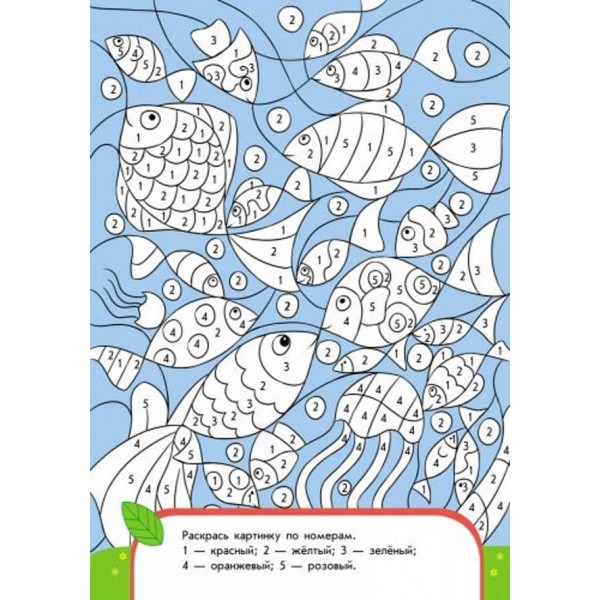 Раскрась картинку по номерам.
1 — красный; 2 — жёлтый; 3 — зелёный;
4 — оранжевый; 5 — розовый.